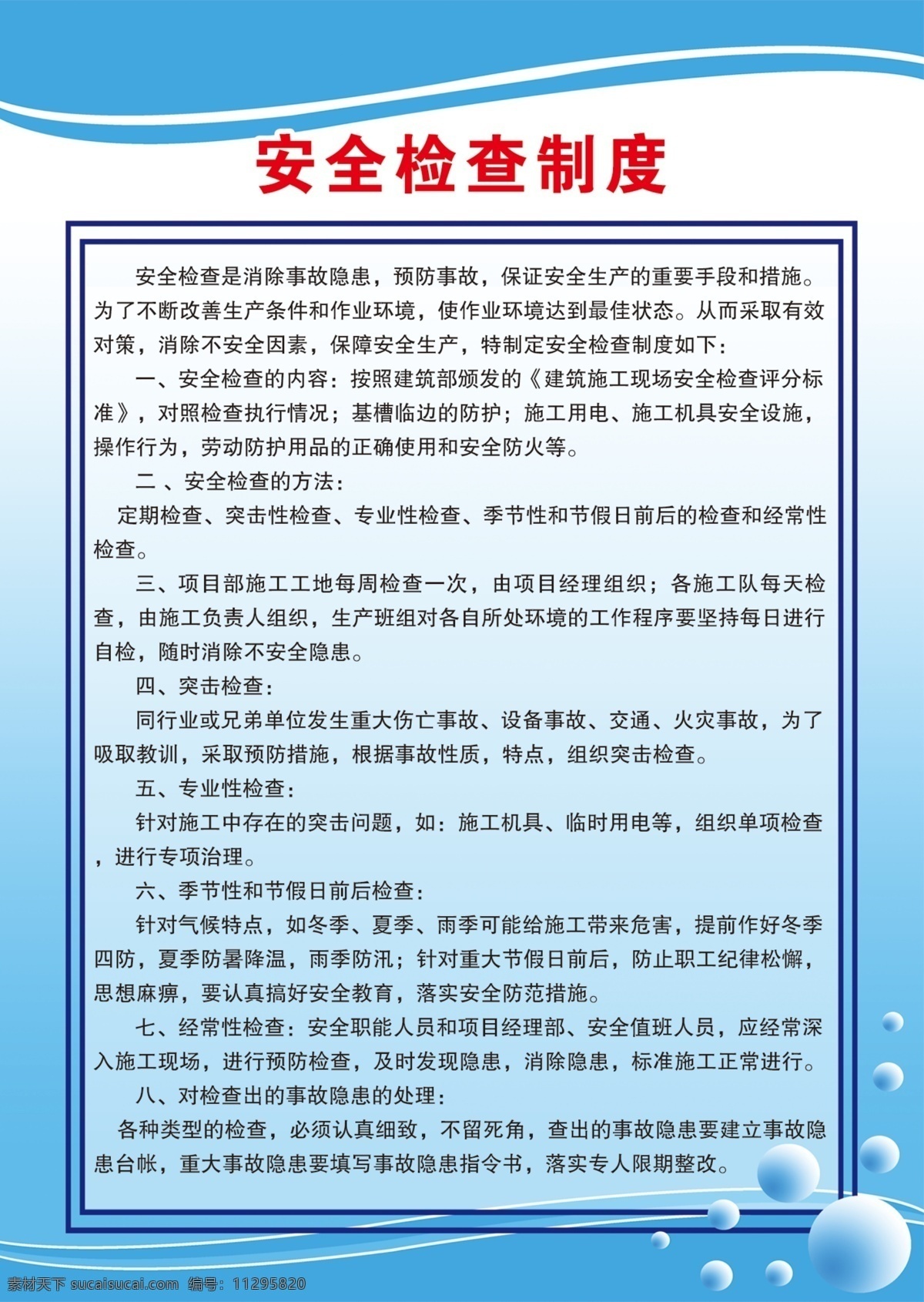 安全检查制度

安全检查是消除事故隐患，预防事故，保证安全生产的重要手段和措施。为了不断改善生产条件和作业环境，使作业环境达到最佳状态。从而采取有效对策，消除不安全因素，保障安全生产，特制定安全检查制度如下：

一、安全检查的内容：按照建筑部颁发的《建筑施工现场安全检查评分标准》，对照检查执行情况；基槽临边的防护；施工用电、施工机具安全设施，操作行为，劳动防护用品的正确使用和安全防火等。

二 、安全检查的方法：

定期检查、突击性检查、专业性检查、季节性和节假日前后的检查和经常性检查。

三、项目部施工工地每周检查一次，由项目经理组织；各施工队每天检查，由施工负责人组织，生产班组对各自所处环境的工作程序要坚持每日进行自检，随时消除不安全隐患。

四、突击检查：

同行业或兄弟单位发生重大伤亡事故、设备事故、交通、火灾事故，为了吸取教训，采取预防措施，根据事故性质，特点，组织突击检查。

五、专业性检查：

针对施工中存在的突击问题，如：施工机具、临时用电等，组织单项检查，进行专项治理。

六、季节性和节假日前后检查：

针对气候特点，如冬季、夏季、雨季可能给施工带来危害，提前作好冬季四防，夏季防暑降温，雨季防汛；针对重大节假日前后，防止职工纪律松懈，思想麻痹，要认真搞好安全教育，落实安全防范措施。

七、经常性检查：安全职能人员和项目经理部、安全值班人员，应经常深入施工现场，进行预防检查，及时发现隐患，消除隐患，标准施工正常进行。

八、对检查出的事故隐患的处理：

各种类型的检查，必须认真细致，不留死角，查出的事故隐患要建立事故隐患台帐，重大事故隐患要填写事故隐患指令书，落实专人限期整改。

素材天下 sucaisucai.com 编号：11295820